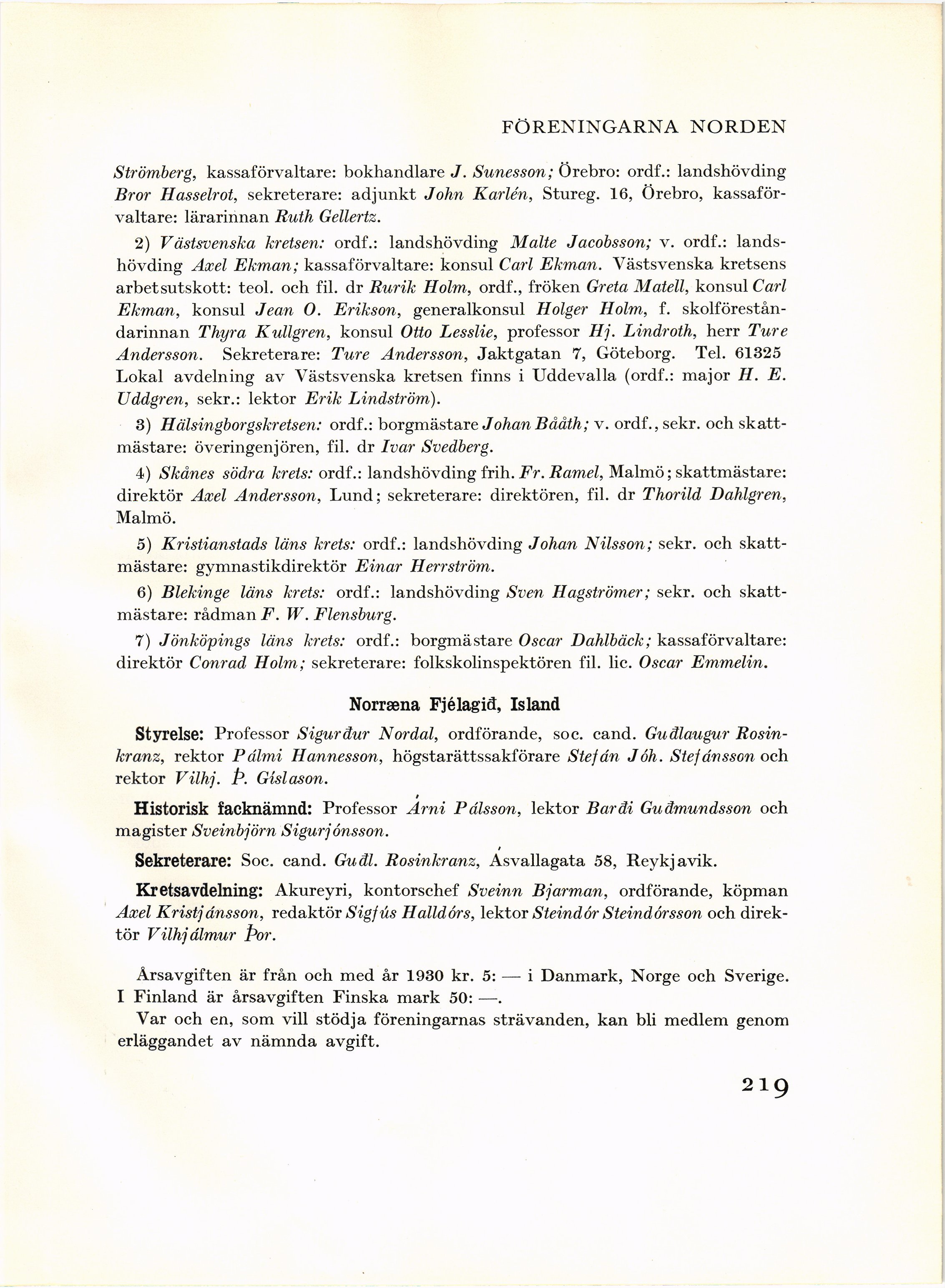 FÖRENINGARNA NORDEN

Strömberg, kassaförvaltare: bokhandlare J. Sunesson; Örebro: ordf.: landshövding Bror Hasselrot, sekreterare: adjunkt John Karlén, Stureg. 16, Örebro, kassaförvaltare: lärarinnan Ruth Gellertz.

2) Västsvenska kretsen: ordf.: landshövding Malte Jacobsson; v. ordf.: landshövding Axel Ekman; kassaförvaltare: konsul Carl Ekman. Västsvenska kretsens arbetsutskott: teol. och fil. dr Rurik Holm, ordf., fröken Greta Matell, konsul Carl Ekman, konsul Jean O. Erikson, generalkonsul Holger Holm, f. skolföreståndarinnan Thyra Kullgren, konsul Otto Lesslie, professor Hj. Lindroth, herr Ture Andersson. Sekreterare: Ture Andersson, Jaktgatan 7, Göteborg. Tel. 61325 Lokal avdelning av Västsvenska kretsen finns i Uddevalla (ordf.: major H. E. Uddgren, sekr.: lektor Erik Lindström).

3) Hälsingborgskretsen: ordf.: borgmästare Johan Bååth; v. ordf., sekr. och skattmästare: överingenjören, fil. dr Ivar Svedberg.

4) Skånes södra krets: ordf.: landshövding frih. Fr. Ramel, Malmö; skattmästare: direktör Axel Andersson, Lund; sekreterare: direktören, fil. dr Thorild Dahlgren, Malmö.

5) Kristianstads läns krets: ordf.: landshövding Johan Nilsson; sekr. och skattmästare: gymnastikdirektör Einar Herrström.

6) Blekinge läns krets: ordf.: landshövding Sven Hagströmer; sekr. och skattmästare: rådman F. W. Flensburg.

7) Jönköpings läns krets: ordf.: borgmästare Oscar Dahlbäck; kassaförvaltare: direktör Conrad Holm; sekreterare: folkskolinspektören fil. lic. Oscar Emmelin.

Norræna Fjélagið, Island

Styrelse: Professor Sigurður Nordal, ordförande, soc. cand. Guðlaugur Rosinkranz, rektor Pálmi Hannesson, högstarättssakförare Stefán Jóh. Stefánsson och rektor Vilhj. Þ. Gíslason.

Historisk facknämnd: Professor Árni Pálsson, lektor Barði Guðmundsson och magister Sveinbjörn Sigurjónsson.

Sekreterare: Soc. cand. Guðl. Rosinkranz, Ásvallagata 58, Reykjavik.

Kretsavdelning: Akureyri, kontorschef Sveinn Bjarman, ordförande, köpman Axel Kristjánsson, redaktör Sigfús Halldórs, lektor Steindór Steindórsson och direktör Vilhjálmur Þor.

Årsavgiften är från och med år 1930 kr. 5: — i Danmark, Norge och Sverige. I Finland är årsavgiften Finska mark 50: —.
Var och en, som vill stödja föreningarnas strävanden, kan bli medlem genom erläggandet av nämnda avgift.

219